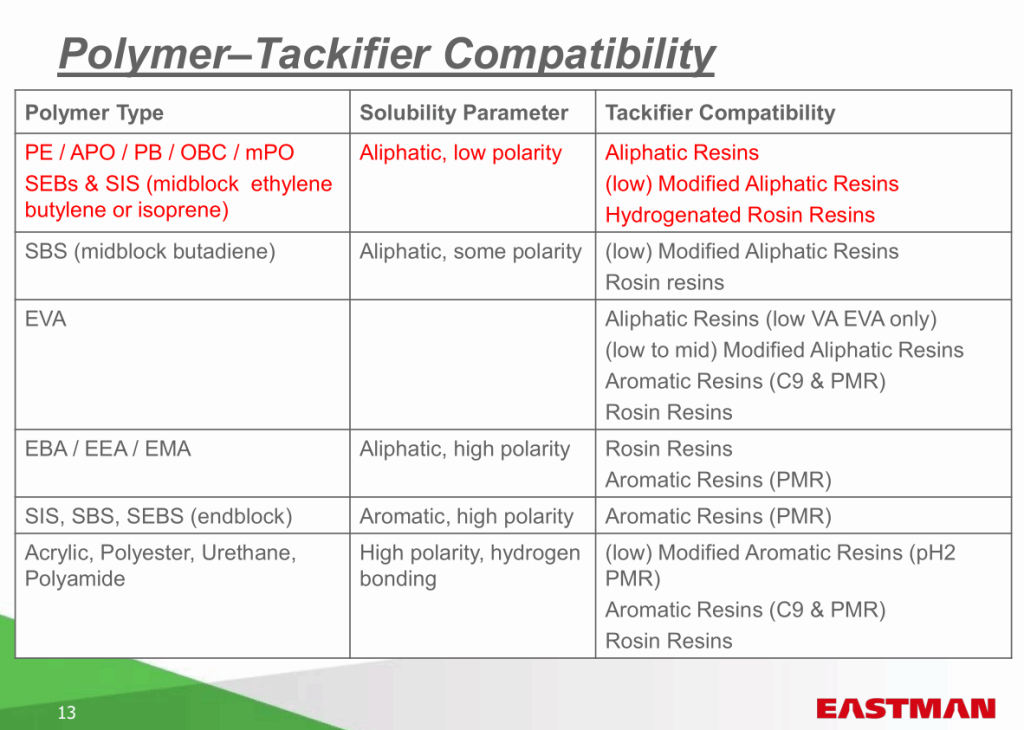 Polymer–Tackifier Compatibility

| Polymer Type | Solubility Parameter | Tackifier Compatibility |
|---|---|---|
| PE / APO / PB / OBC / mPO SEBs & SIS (midblock ethylene butylene or isoprene) | Aliphatic, low polarity | Aliphatic Resins (low) Modified Aliphatic Resins Hydrogenated Rosin Resins |
| SBS (midblock butadiene) | Aliphatic, some polarity | (low) Modified Aliphatic Resins Rosin resins |
| EVA | | Aliphatic Resins (low VA EVA only) (low to mid) Modified Aliphatic Resins Aromatic Resins (C9 & PMR) Rosin Resins |
| EBA / EEA / EMA | Aliphatic, high polarity | Rosin Resins Aromatic Resins (PMR) |
| SIS, SBS, SEBS (endblock) | Aromatic, high polarity | Aromatic Resins (PMR) |
| Acrylic, Polyester, Urethane, Polyamide | High polarity, hydrogen bonding | (low) Modified Aromatic Resins (pH2 PMR) Aromatic Resins (C9 & PMR) Rosin Resins |

13

EASTMAN